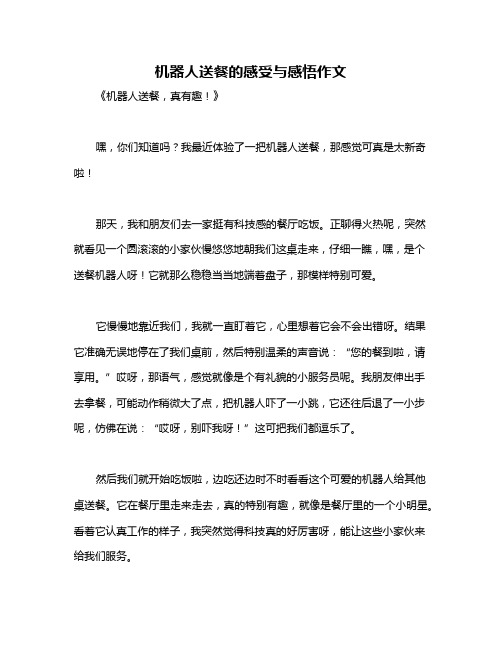 机器人送餐的感受与感悟作文

《机器人送餐，真有趣！》

嘿，你们知道吗？我最近体验了一把机器人送餐，那感觉可真是太新奇啦！

那天，我和朋友们去一家挺有科技感的餐厅吃饭。正聊得火热呢，突然就看见一个圆滚滚的小家伙慢悠悠地朝我们这桌走来，仔细一瞧，嘿，是个送餐机器人呀！它就那么稳稳当当地端着盘子，那模样特别可爱。

它慢慢地靠近我们，我就一直盯着它，心里想着它会不会出错呀。结果它准确无误地停在了我们桌前，然后特别温柔的声音说：“您的餐到啦，请享用。”哎呀，那语气，感觉就像是个有礼貌的小服务员呢。我朋友伸出手去拿餐，可能动作稍微大了点，把机器人吓了一小跳，它还往后退了一小步呢，仿佛在说：“哎呀，别吓我呀！”这可把我们都逗乐了。

然后我们就开始吃饭啦，边吃还边时不时看看这个可爱的机器人给其他桌送餐。它在餐厅里走来走去，真的特别有趣，就像是餐厅里的一个小明星。看着它认真工作的样子，我突然觉得科技真的好厉害呀，能让这些小家伙来给我们服务。